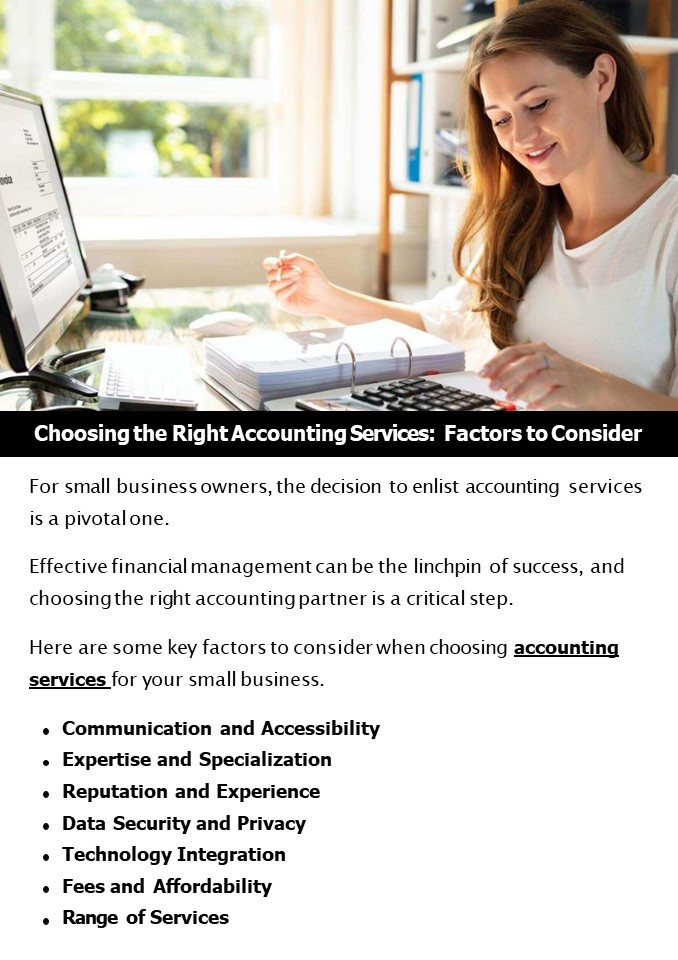 Choosing the Right Accounting Services: Factors to Consider

For small business owners, the decision to enlist accounting services is a pivotal one.

Effective financial management can be the linchpin of success, and choosing the right accounting partner is a critical step.

Here are some key factors to consider when choosing accounting services for your small business.

• Communication and Accessibility
• Expertise and Specialization
• Reputation and Experience
• Data Security and Privacy
• Technology Integration
• Fees and Affordability
• Range of Services